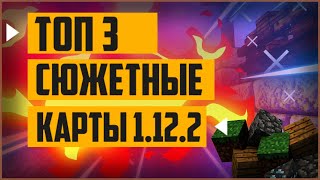 ТОП 3
СЮЖЕТНЫЕ
КАРТЫ 1.12.2